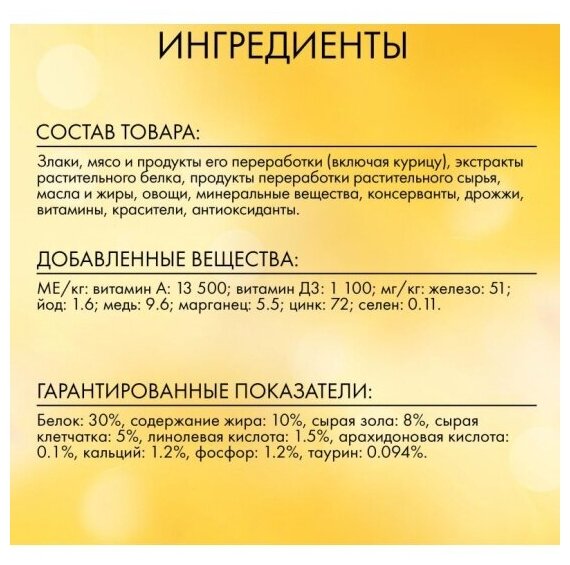 ИНГРЕДИЕНТЫ

СОСТАВ ТОВАРА:

Злаки, мясо и продукты его переработки (включая курицу), экстракты растительного белка, продукты переработки растительного сырья, масла и жиры, овощи, минеральные вещества, консерванты, дрожжи, витамины, красители, антиоксиданты.

ДОБАВЛЕННЫЕ ВЕЩЕСТВА:

МЕ/кг: витамин А: 13 500; витамин Д3: 1 100; мг/кг: железо: 51; йод: 1.6; медь: 9.6; марганец: 5.5; цинк: 72; селен: 0.11.

ГАРАНТИРОВАННЫЕ ПОКАЗАТЕЛИ:

Белок: 30%, содержание жира: 10%, сырая зола: 8%, сырая клетчатка: 5%, линолевая кислота: 1.5%, арахидоновая кислота: 0.1%, кальций: 1.2%, фосфор: 1.2%, таурин: 0.094%.